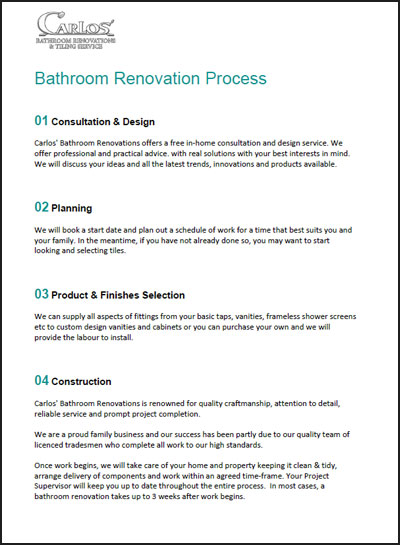 CARLOS'
BATHROOM RENOVATIONS
& TILING SERVICE

Bathroom Renovation Process

01 Consultation & Design

Carlos' Bathroom Renovations offers a free in-home consultation and design service. We offer professional and practical advice. with real solutions with your best interests in mind. We will discuss your ideas and all the latest trends, innovations and products available.

02 Planning

We will book a start date and plan out a schedule of work for a time that best suits you and your family. In the meantime, if you have not already done so, you may want to start looking and selecting tiles.

03 Product & Finishes Selection

We can supply all aspects of fittings from your basic taps, vanities, frameless shower screens etc to custom design vanities and cabinets or you can purchase your own and we will provide the labour to install.

04 Construction

Carlos' Bathroom Renovations is renowned for quality craftmanship, attention to detail, reliable service and prompt project completion.

We are a proud family business and our success has been partly due to our quality team of licenced tradesmen who complete all work to our high standards.

Once work begins, we will take care of your home and property keeping it clean & tidy, arrange delivery of components and work within an agreed time-frame. Your Project Supervisor will keep you up to date throughout the entire process. In most cases, a bathroom renovation takes up to 3 weeks after work begins.